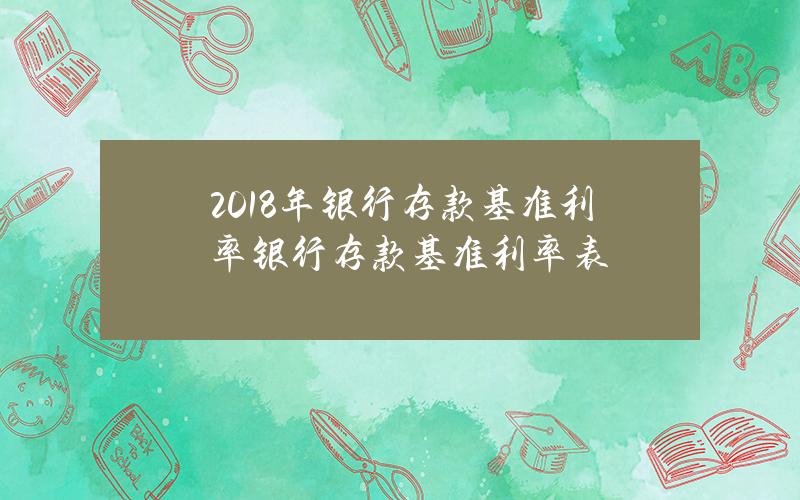 2018年银行存款基准利率银行存款基准利率表

ABC

Back to School